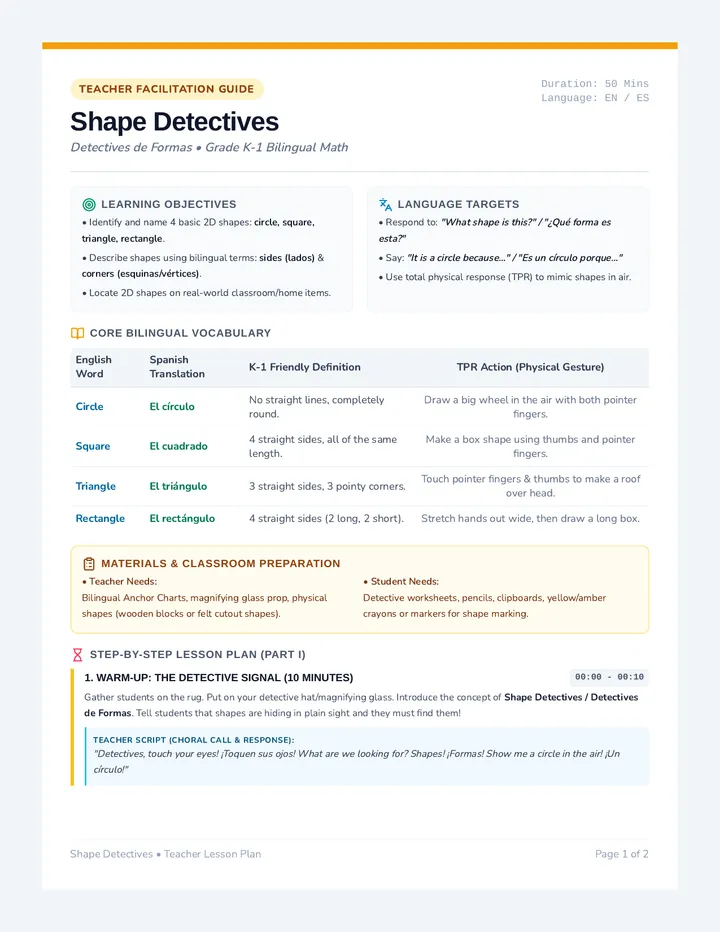 TEACHER FACILITATION GUIDE

Duration: 50 Mins
Language: EN / ES

Shape Detectives

Detectives de Formas • Grade K-1 Bilingual Math

LEARNING OBJECTIVES

• Identify and name 4 basic 2D shapes: circle, square, triangle, rectangle.
• Describe shapes using bilingual terms: sides (lados) & corners (esquinas/vértices).
• Locate 2D shapes on real-world classroom/home items.

LANGUAGE TARGETS

• Respond to: "What shape is this?" / "¿Qué forma es esta?"
• Say: "It is a circle because..." / "Es un círculo porque..."
• Use total physical response (TPR) to mimic shapes in air.

CORE BILINGUAL VOCABULARY

| English Word | Spanish Translation | K-1 Friendly Definition | TPR Action (Physical Gesture) |
|---|---|---|---|
| Circle | El círculo | No straight lines, completely round. | Draw a big wheel in the air with both pointer fingers. |
| Square | El cuadrado | 4 straight sides, all of the same length. | Make a box shape using thumbs and pointer fingers. |
| Triangle | El triángulo | 3 straight sides, 3 pointy corners. | Touch pointer fingers & thumbs to make a roof over head. |
| Rectangle | El rectángulo | 4 straight sides (2 long, 2 short). | Stretch hands out wide, then draw a long box. |

MATERIALS & CLASSROOM PREPARATION

• Teacher Needs:
Bilingual Anchor Charts, magnifying glass prop, physical shapes (wooden blocks or felt cutout shapes).

• Student Needs:
Detective worksheets, pencils, clipboards, yellow/amber crayons or markers for shape marking.

STEP-BY-STEP LESSON PLAN (PART I)

1. WARM-UP: THE DETECTIVE SIGNAL (10 MINUTES)

00:00 - 00:10

Gather students on the rug. Put on your detective hat/magnifying glass. Introduce the concept of Shape Detectives / Detectives de Formas. Tell students that shapes are hiding in plain sight and they must find them!

TEACHER SCRIPT (CHORAL CALL & RESPONSE):
"Detectives, touch your eyes! ¡Toquen sus ojos! What are we looking for? Shapes! ¡Formas! Show me a circle in the air! ¡Un círculo!"

Shape Detectives • Teacher Lesson Plan

Page 1 of 2